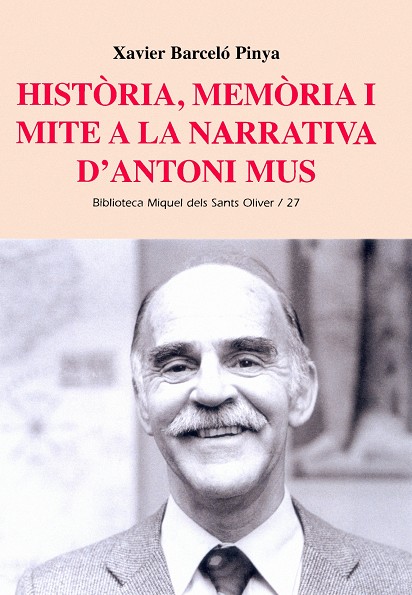 Xavier Barceló Pinya

HISTÒRIA, MEMÒRIA I MITE A LA NARRATIVA D'ANTONI MUS

Biblioteca Miquel dels Sants Oliver / 27